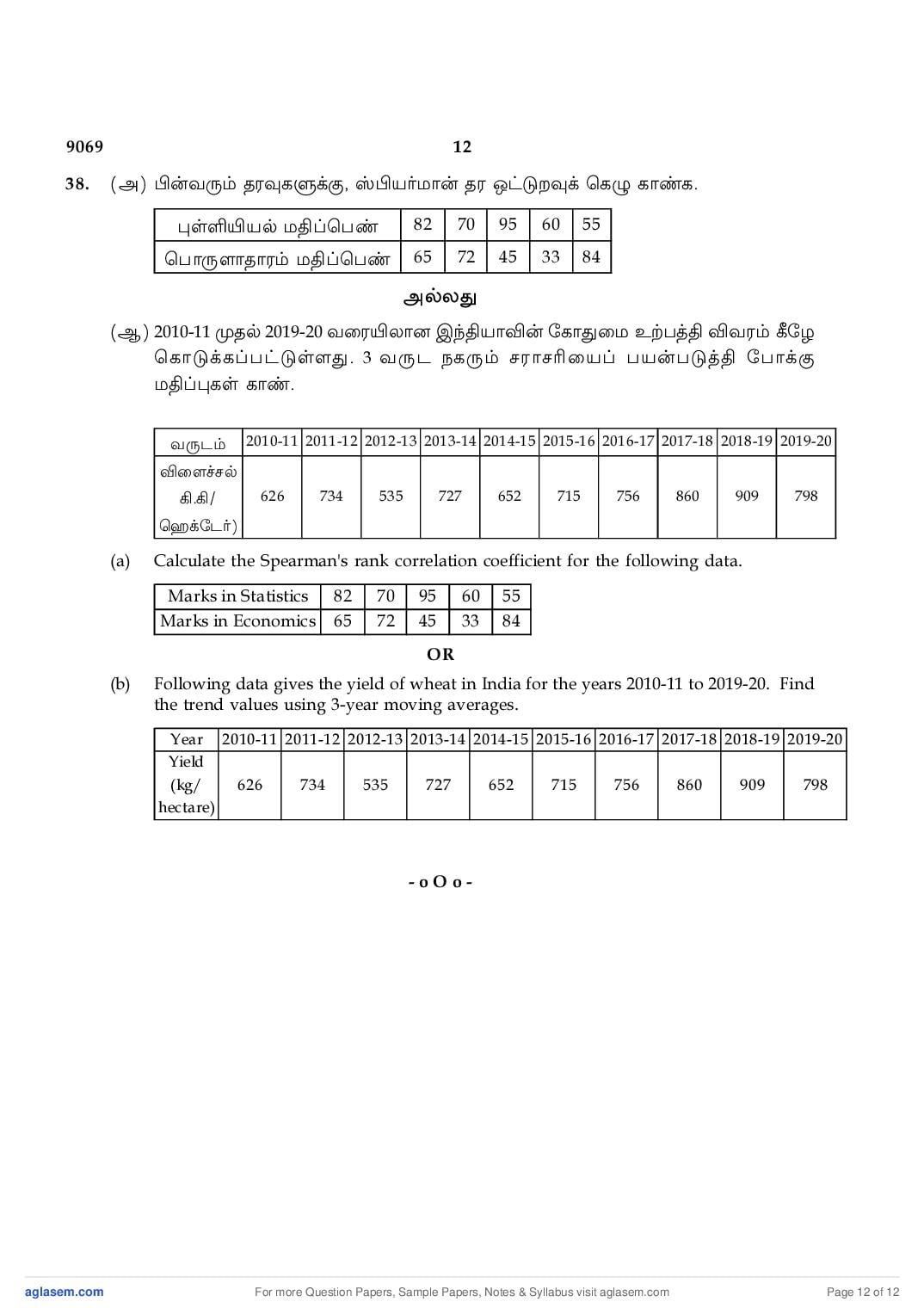 9069 12

38. (அ) பின்வரும் தரவுகளுக்கு, ஸ்பியர்மான் தர ஒட்டுறவுக் கெழு காண்க.

| புள்ளியியல் மதிப்பெண் | 82 | 70 | 95 | 60 | 55 |
|---|---|---|---|---|---|
| பொருளாதாரம் மதிப்பெண் | 65 | 72 | 45 | 33 | 84 |

அல்லது

(ஆ) 2010-11 முதல் 2019-20 வரையிலான இந்தியாவின் கோதுமை உற்பத்தி விவரம் கீழே கொடுக்கப்பட்டுள்ளது. 3 வருட நகரும் சராசரியைப் பயன்படுத்தி போக்கு மதிப்புகள் காண்.

| வருடம் | 2010-11 | 2011-12 | 2012-13 | 2013-14 | 2014-15 | 2015-16 | 2016-17 | 2017-18 | 2018-19 | 2019-20 |
|---|---|---|---|---|---|---|---|---|---|---|
| விளைச்சல் கி.கி/ ஹெக்டேர்) | 626 | 734 | 535 | 727 | 652 | 715 | 756 | 860 | 909 | 798 |

(a) Calculate the Spearman's rank correlation coefficient for the following data.

| Marks in Statistics | 82 | 70 | 95 | 60 | 55 |
|---|---|---|---|---|---|
| Marks in Economics | 65 | 72 | 45 | 33 | 84 |

OR

(b) Following data gives the yield of wheat in India for the years 2010-11 to 2019-20. Find the trend values using 3-year moving averages.

| Year | 2010-11 | 2011-12 | 2012-13 | 2013-14 | 2014-15 | 2015-16 | 2016-17 | 2017-18 | 2018-19 | 2019-20 |
|---|---|---|---|---|---|---|---|---|---|---|
| Yield (kg/ hectare) | 626 | 734 | 535 | 727 | 652 | 715 | 756 | 860 | 909 | 798 |

- o O o -

aglasem.com For more Question Papers, Sample Papers, Notes & Syllabus visit aglasem.com Page 12 of 12